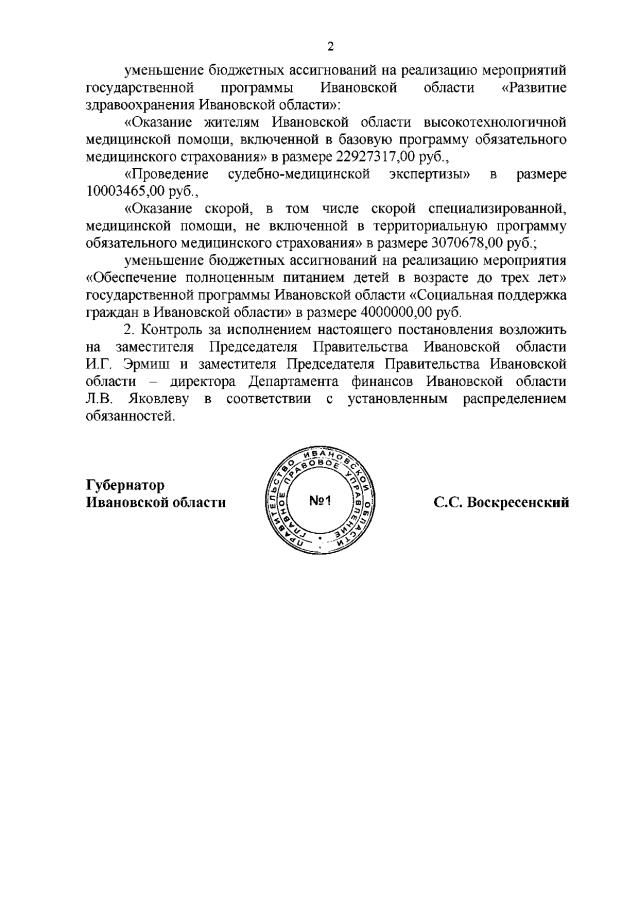 2

уменьшение бюджетных ассигнований на реализацию мероприятий государственной программы Ивановской области «Развитие здравоохранения Ивановской области»:

«Оказание жителям Ивановской области высокотехнологичной медицинской помощи, включенной в базовую программу обязательного медицинского страхования» в размере 22927317,00 руб.,

«Проведение судебно-медицинской экспертизы» в размере 10003465,00 руб.,

«Оказание скорой, в том числе скорой специализированной, медицинской помощи, не включенной в территориальную программу обязательного медицинского страхования» в размере 3070678,00 руб.;

уменьшение бюджетных ассигнований на реализацию мероприятия «Обеспечение полноценным питанием детей в возрасте до трех лет» государственной программы Ивановской области «Социальная поддержка граждан в Ивановской области» в размере 4000000,00 руб.

2. Контроль за исполнением настоящего постановления возложить на заместителя Председателя Правительства Ивановской области И.Г. Эрмиш и заместителя Председателя Правительства Ивановской области – директора Департамента финансов Ивановской области Л.В. Яковлеву в соответствии с установленным распределением обязанностей.

Губернатор
Ивановской области

ПРАВИТЕЛЬСТВО ИВАНОВСКОЙ ОБЛАСТИ ГЛАВНОЕ ПРАВОВОЕ УПРАВЛЕНИЕ
№1

С.С. Воскресенский